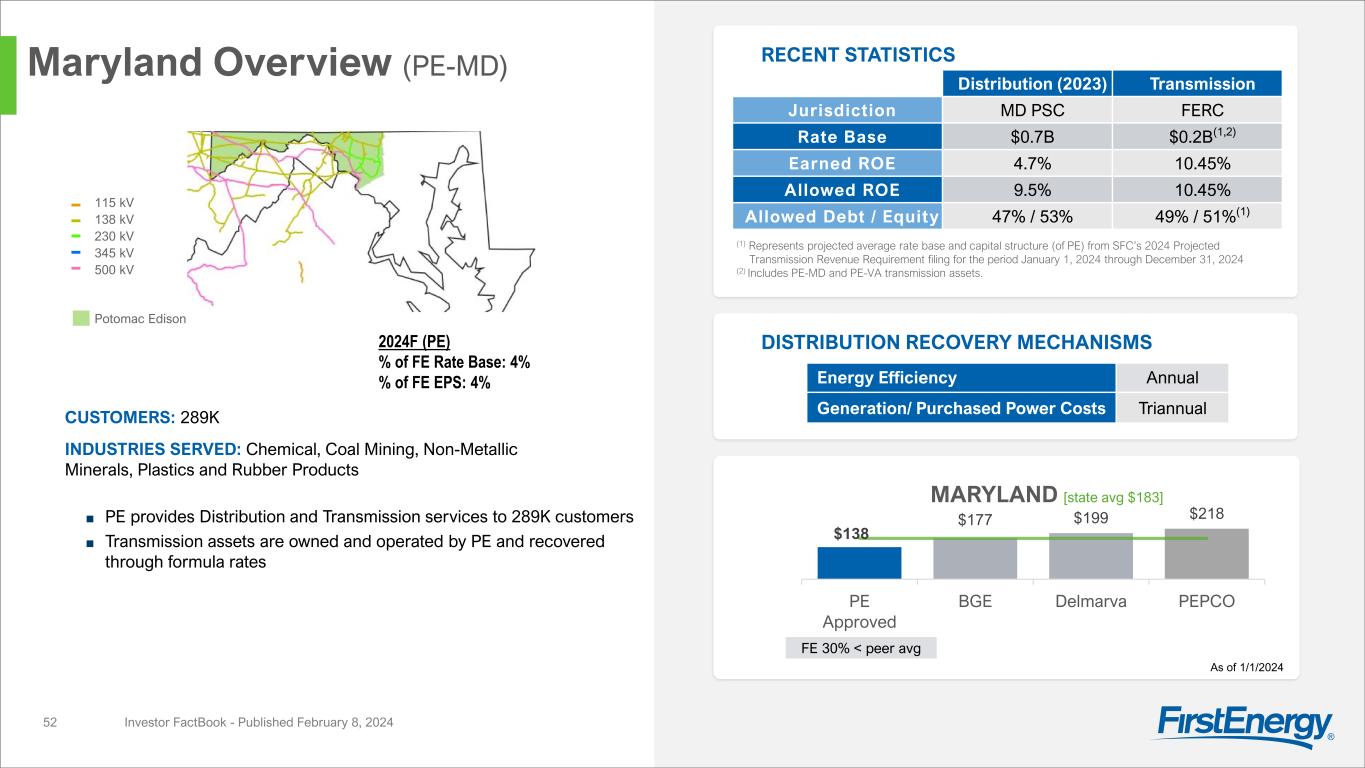 Maryland Overview (PE-MD)

115 kV
138 kV
230 kV
345 kV
500 kV

Potomac Edison

2024F (PE)
% of FE Rate Base: 4%
% of FE EPS: 4%

CUSTOMERS: 289K

INDUSTRIES SERVED: Chemical, Coal Mining, Non-Metallic Minerals, Plastics and Rubber Products

■ PE provides Distribution and Transmission services to 289K customers
■ Transmission assets are owned and operated by PE and recovered through formula rates

RECENT STATISTICS

| | Distribution (2023) | Transmission |
|---|---|---|
| Jurisdiction | MD PSC | FERC |
| Rate Base | \$0.7B | \$0.2B$^{(1,2)}$ |
| Earned ROE | 4.7% | 10.45% |
| Allowed ROE | 9.5% | 10.45% |
| Allowed Debt / Equity | 47% / 53% | 49% / 51%$^{(1)}$ |

$^{(1)}$ Represents projected average rate base and capital structure (of PE) from SFC's 2024 Projected Transmission Revenue Requirement filing for the period January 1, 2024 through December 31, 2024
$^{(2)}$ Includes PE-MD and PE-VA transmission assets.

DISTRIBUTION RECOVERY MECHANISMS

| Energy Efficiency | Annual |
|---|---|
| Generation/ Purchased Power Costs | Triannual |

MARYLAND [state avg \$183]

\$138 \$177 \$199 \$218

PE Approved BGE Delmarva PEPCO

FE 30% < peer avg

As of 1/1/2024

52 Investor FactBook - Published February 8, 2024

FirstEnergy®